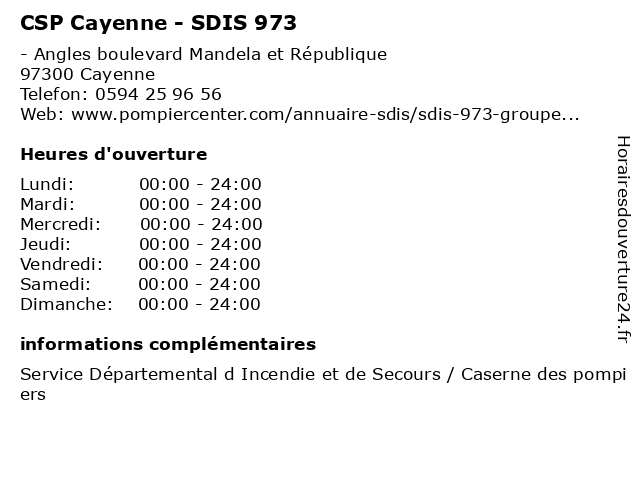 CSP Cayenne - SDIS 973

- Angles boulevard Mandela et République
97300 Cayenne
Telefon: 0594 25 96 56
Web: www.pompiercenter.com/annuaire-sdis/sdis-973-groupe...

Heures d'ouverture

Lundi: 00:00 - 24:00
Mardi: 00:00 - 24:00
Mercredi: 00:00 - 24:00
Jeudi: 00:00 - 24:00
Vendredi: 00:00 - 24:00
Samedi: 00:00 - 24:00
Dimanche: 00:00 - 24:00

informations complémentaires

Service Départemental d Incendie et de Secours / Caserne des pompiers

Horairesdouverture24.fr